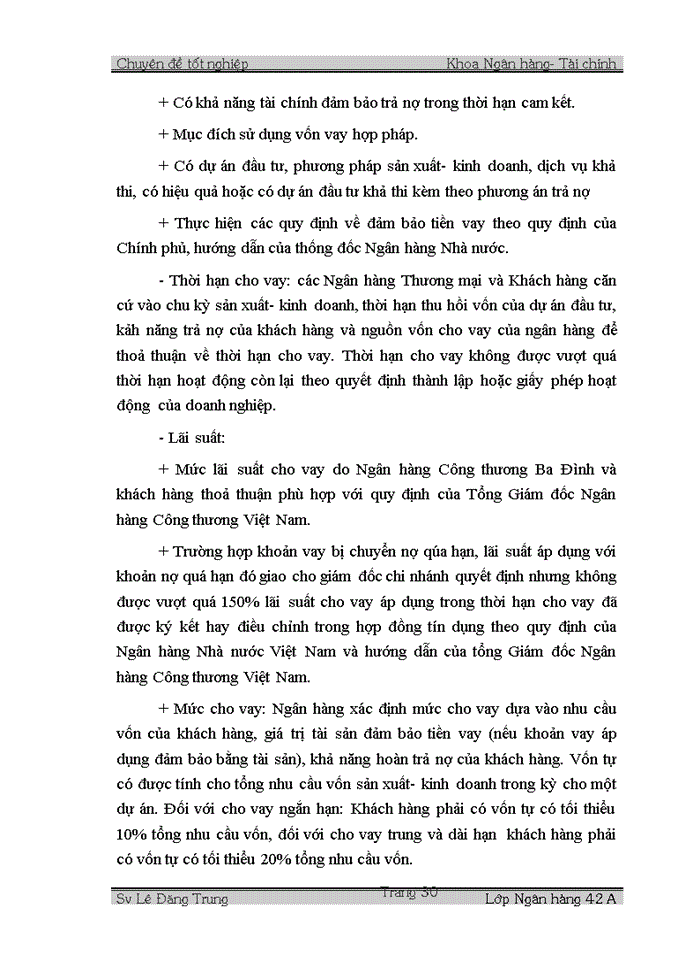 Chuyên đề tốt nghiệp Khoa Ngân hàng- Tài chính

+ Có khả năng tài chính đảm bảo trả nợ trong thời hạn cam kết.

+ Mục đích sử dụng vốn vay hợp pháp.

+ Có dự án đầu tư, phương pháp sản xuất- kinh doanh, dịch vụ khả thi, có hiệu quả hoặc có dự án đầu tư khả thi kèm theo phương án trả nợ

+ Thực hiện các quy định về đảm bảo tiền vay theo quy định của Chính phủ, hướng dẫn của thống đốc Ngân hàng Nhà nước.

- Thời hạn cho vay: các Ngân hàng Thương mại và Khách hàng căn cứ vào chu kỳ sản xuất- kinh doanh, thời hạn thu hồi vốn của dự án đầu tư, kảh năng trả nợ của khách hàng và nguồn vốn cho vay của ngân hàng để thoả thuận về thời hạn cho vay. Thời hạn cho vay không được vượt quá thời hạn hoạt động còn lại theo quyết định thành lập hoặc giấy phép hoạt động của doanh nghiệp.

- Lãi suất:

+ Mức lãi suất cho vay do Ngân hàng Công thương Ba Đình và khách hàng thoả thuận phù hợp với quy định của Tổng Giám đốc Ngân hàng Công thương Việt Nam.

+ Trường hợp khoản vay bị chuyển nợ qúa hạn, lãi suất áp dụng với khoản nợ quá hạn đó giao cho giám đốc chi nhánh quyết định nhưng không được vượt quá 150% lãi suất cho vay áp dụng trong thời hạn cho vay đã được ký kết hay điều chỉnh trong hợp đồng tín dụng theo quy định của Ngân hàng Nhà nước Việt Nam và hướng dẫn của tổng Giám đốc Ngân hàng Công thương Việt Nam.

+ Mức cho vay: Ngân hàng xác định mức cho vay dựa vào nhu cầu vốn của khách hàng, giá trị tài sản đảm bảo tiền vay (nếu khoản vay áp dụng đảm bảo bằng tài sản), khả năng hoàn trả nợ của khách hàng. Vốn tự có được tính cho tổng nhu cầu vốn sản xuất- kinh doanh trong kỳ cho một dự án. Đối với cho vay ngắn hạn: Khách hàng phải có vốn tự có tối thiểu 10% tổng nhu cầu vốn, đối với cho vay trung và dài hạn khách hàng phải có vốn tự có tối thiểu 20% tổng nhu cầu vốn.

Sv Lê Đăng Trung Trang 30 Lớp Ngân hàng 42 A